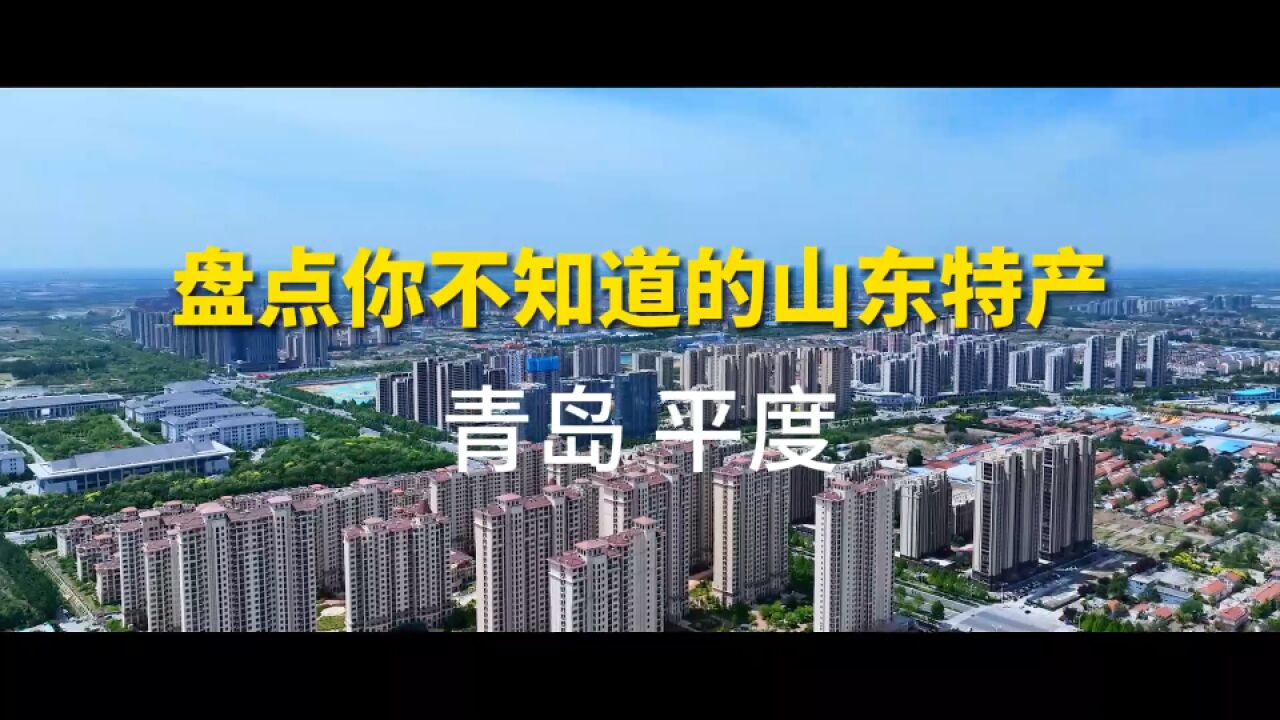 盘点你不知道的山东特产

青岛平度